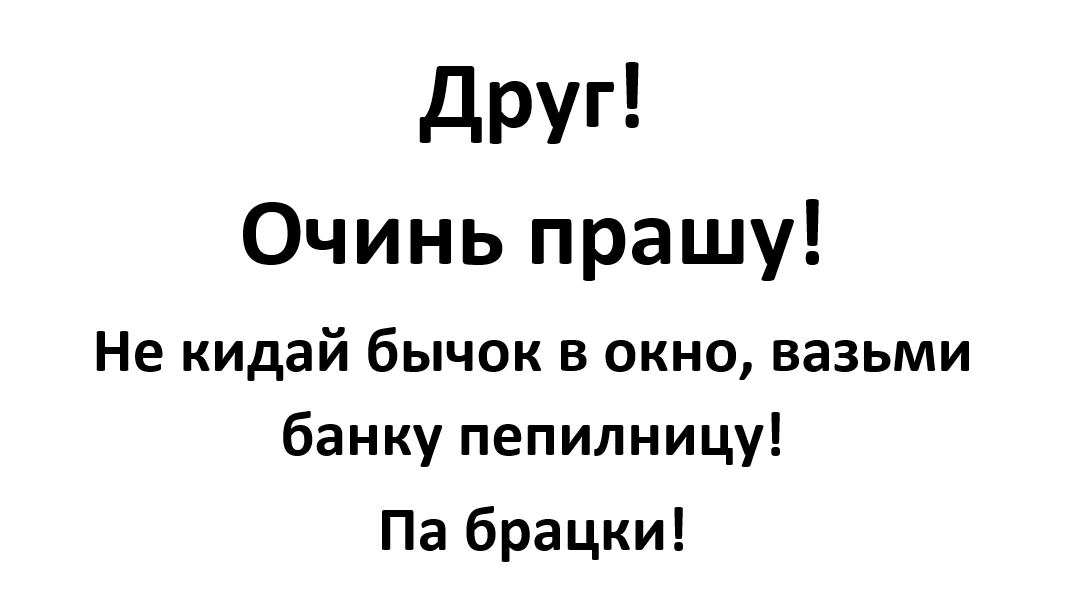 Друг!

Очинь прашу!

Не кидай бычок в окно, вазьми банку пепилницу!

Па брацки!